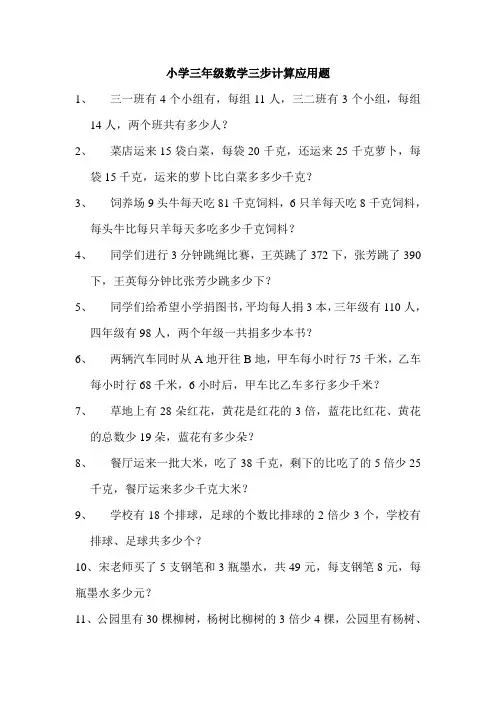 小学三年级数学三步计算应用题

1、 三一班有 4 个小组有，每组 11 人，三二班有 3 个小组，每组 14 人，两个班共有多少人？

2、 菜店运来 15 袋白菜，每袋 20 千克，还运来 25 千克萝卜，每袋 15 千克，运来的萝卜比白菜多多少千克？

3、 饲养场 9 头牛每天吃 81 千克饲料，6 只羊每天吃 8 千克饲料，每头牛比每只羊每天多吃多少千克饲料？

4、 同学们进行 3 分钟跳绳比赛，王英跳了 372 下，张芳跳了 390 下，王英每分钟比张芳少跳多少下？

5、 同学们给希望小学捐图书，平均每人捐 3 本，三年级有 110 人，四年级有 98 人，两个年级一共捐多少本书？

6、 两辆汽车同时从 A 地开往 B 地，甲车每小时行 75 千米，乙车每小时行 68 千米，6 小时后，甲车比乙车多行多少千米？

7、 草地上有 28 朵红花，黄花是红花的 3 倍，蓝花比红花、黄花的总数少 19 朵，蓝花有多少朵？

8、 餐厅运来一批大米，吃了 38 千克，剩下的比吃了的 5 倍少 25 千克，餐厅运来多少千克大米？

9、 学校有 18 个排球，足球的个数比排球的 2 倍少 3 个，学校有排球、足球共多少个？

10、宋老师买了 5 支钢笔和 3 瓶墨水，共 49 元，每支钢笔 8 元，每瓶墨水多少元？

11、公园里有 30 棵柳树，杨树比柳树的 3 倍少 4 棵，公园里有杨树、